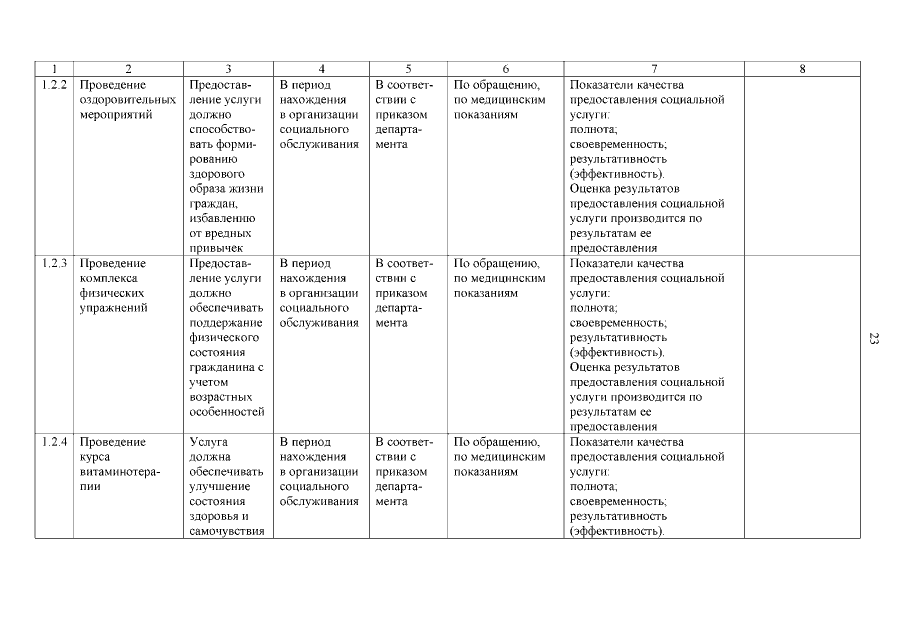 | 1 | 2 | 3 | 4 | 5 | 6 | 7 | 8 |
|---|---|---|---|---|---|---|---|
| 1.2.2 | Проведение оздоровительных мероприятий | Предоставление услуги должно способствовать формированию здорового образа жизни граждан, избавлению от вредных привычек | В период нахождения в организации социального обслуживания | В соответствии с приказом департамента | По обращению, по медицинским показаниям | Показатели качества предоставления социальной услуги: полнота; своевременность; результативность (эффективность). Оценка результатов предоставления социальной услуги производится по результатам ее предоставления | |
| 1.2.3 | Проведение комплекса физических упражнений | Предоставление услуги должно обеспечивать поддержание физического состояния гражданина с учетом возрастных особенностей | В период нахождения в организации социального обслуживания | В соответствии с приказом департамента | По обращению, по медицинским показаниям | Показатели качества предоставления социальной услуги: полнота; своевременность; результативность (эффективность). Оценка результатов предоставления социальной услуги производится по результатам ее предоставления | |
| 1.2.4 | Проведение курса витаминотерапии | Услуга должна обеспечивать улучшение состояния здоровья и самочувствия | В период нахождения в организации социального обслуживания | В соответствии с приказом департамента | По обращению, по медицинским показаниям | Показатели качества предоставления социальной услуги: полнота; своевременность; результативность (эффективность). | |

23